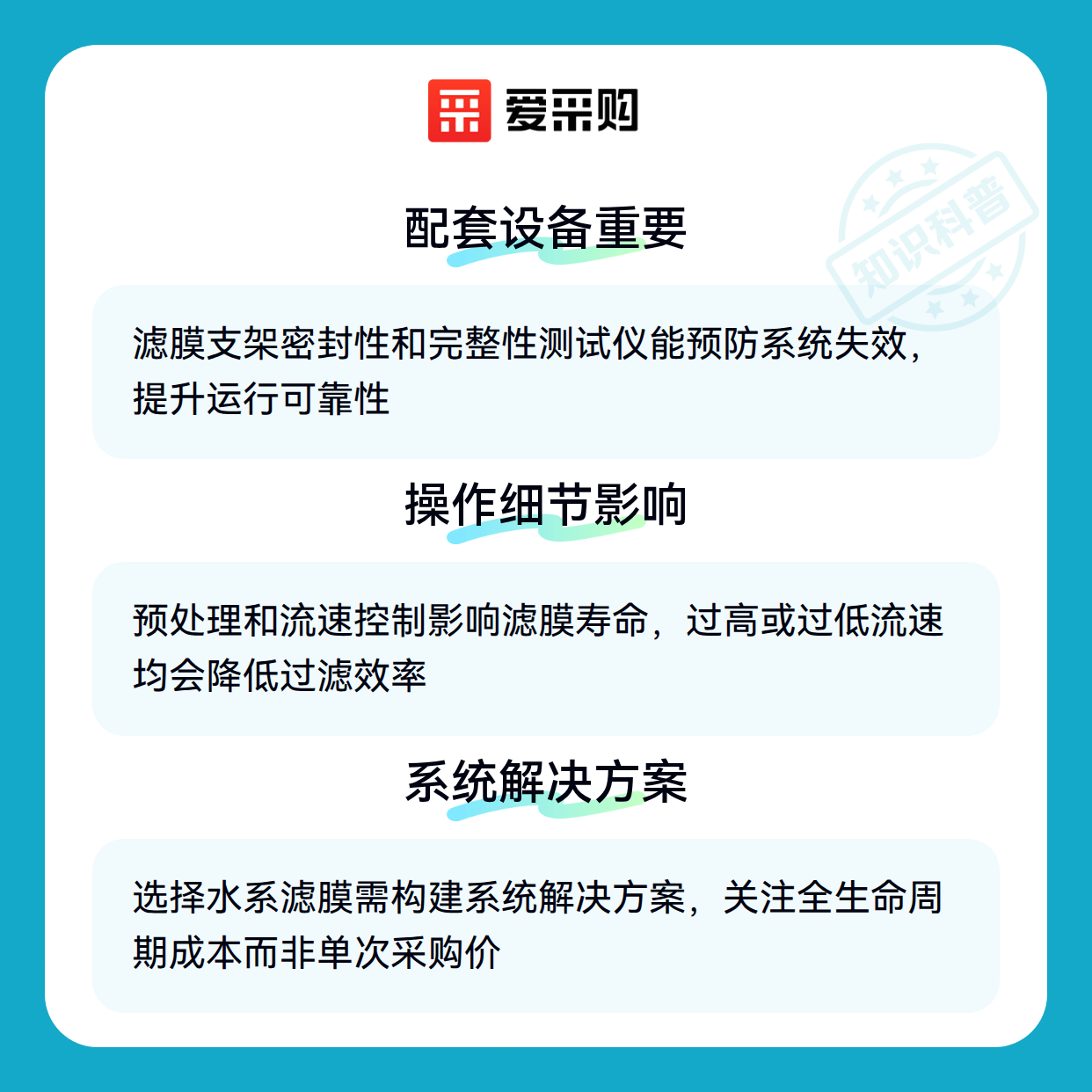 爱采购

配套设备重要

滤膜支架密封性和完整性测试仪能预防系统失效，提升运行可靠性

操作细节影响

预处理和流速控制影响滤膜寿命，过高或过低流速均会降低过滤效率

系统解决方案

选择水系滤膜需构建系统解决方案，关注全生命周期成本而非单次采购价

知识科普